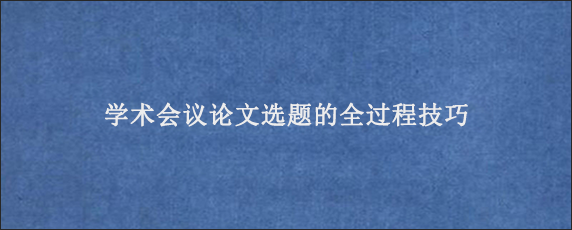 学术会议论文选题的全过程技巧